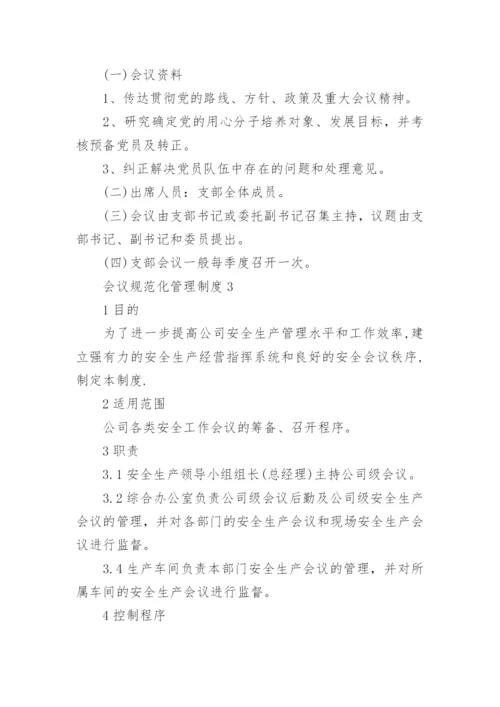 (一)会议资料

1、传达贯彻党的路线、方针、政策及重大会议精神。

2、研究确定党的用心分子培养对象、发展目标，并考核预备党员及转正。

3、纠正解决党员队伍中存在的问题和处理意见。

(二)出席人员：支部全体成员。

(三)会议由支部书记或委托副书记召集主持，议题由支部书记、副书记和委员提出。

(四)支部会议一般每季度召开一次。

会议规范化管理制度3

1目的

为了进一步提高公司安全生产管理水平和工作效率,建立强有力的安全生产经营指挥系统和良好的安全会议秩序,制定本制度.

2适用范围

公司各类安全工作会议的筹备、召开程序。

3职责

3.1安全生产领导小组组长(总经理)主持公司级会议。

3.2综合办公室负责公司级会议后勤及公司级安全生产会议的管理，并对各部门的安全生产会议和现场安全生产会议进行监督。

3.4生产车间负责本部门安全生产会议的管理，并对所属车间的安全生产会议进行监督。

4控制程序